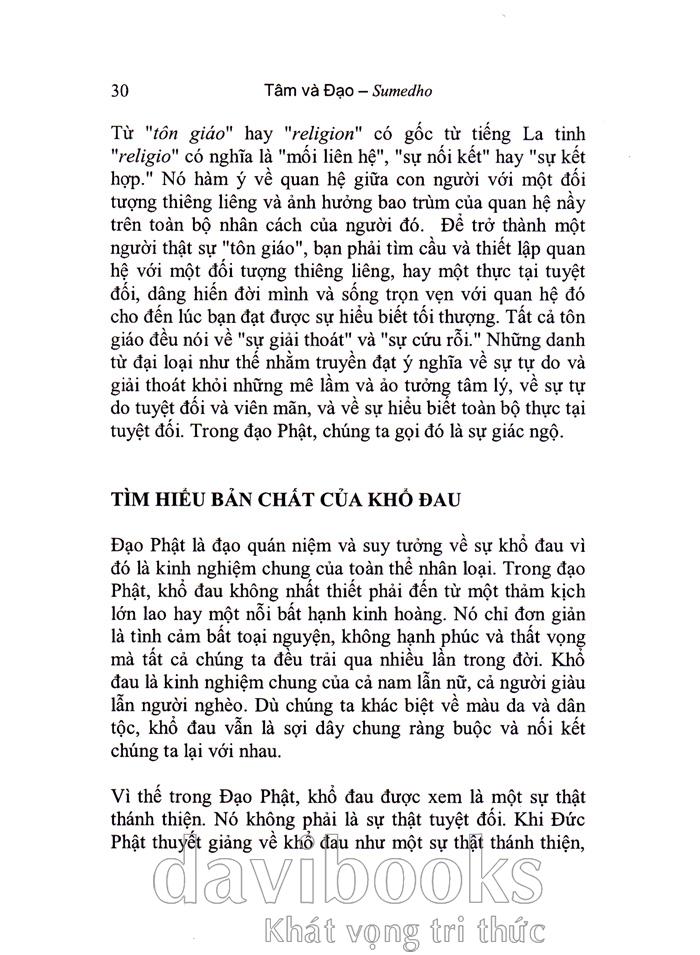 30 Tâm và Đạo – Sumedho

Từ "tôn giáo" hay "religion" có gốc từ tiếng La tinh "religio" có nghĩa là "mối liên hệ", "sự nối kết" hay "sự kết hợp." Nó hàm ý về quan hệ giữa con người với một đối tượng thiêng liêng và ảnh hưởng bao trùm của quan hệ nầy trên toàn bộ nhân cách của người đó. Để trở thành một người thật sự "tôn giáo", bạn phải tìm cầu và thiết lập quan hệ với một đối tượng thiêng liêng, hay một thực tại tuyệt đối, dâng hiến đời mình và sống trọn vẹn với quan hệ đó cho đến lúc bạn đạt được sự hiểu biết tối thượng. Tất cả tôn giáo đều nói về "sự giải thoát" và "sự cứu rỗi." Những danh từ đại loại như thế nhằm truyền đạt ý nghĩa về sự tự do và giải thoát khỏi những mê lầm và ảo tưởng tâm lý, về sự tự do tuyệt đối và viên mãn, và về sự hiểu biết toàn bộ thực tại tuyệt đối. Trong đạo Phật, chúng ta gọi đó là sự giác ngộ.

TÌM HIỂU BẢN CHẤT CỦA KHỔ ĐAU

Đạo Phật là đạo quán niệm và suy tưởng về sự khổ đau vì đó là kinh nghiệm chung của toàn thể nhân loại. Trong đạo Phật, khổ đau không nhất thiết phải đến từ một thảm kịch lớn lao hay một nỗi bất hạnh kinh hoàng. Nó chỉ đơn giản là tình cảm bất toại nguyện, không hạnh phúc và thất vọng mà tất cả chúng ta đều trải qua nhiều lần trong đời. Khổ đau là kinh nghiệm chung của cả nam lẫn nữ, cả người giàu lẫn người nghèo. Dù chúng ta khác biệt về màu da và dân tộc, khổ đau vẫn là sợi dây chung ràng buộc và nối kết chúng ta lại với nhau.

Vì thế trong Đạo Phật, khổ đau được xem là một sự thật thánh thiện. Nó không phải là sự thật tuyệt đối. Khi Đức Phật thuyết giảng về khổ đau như một sự thật thánh thiện,

davibooks
Khát vọng tri thức